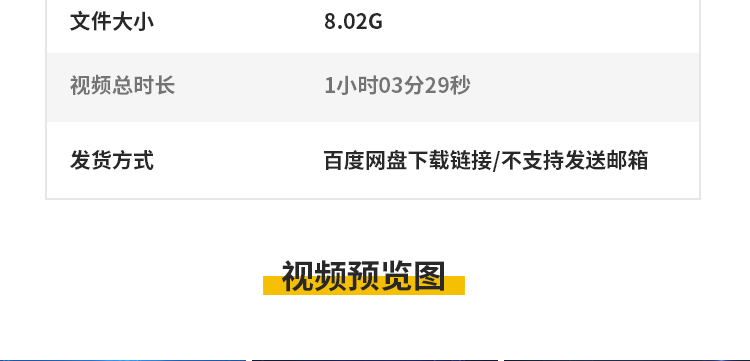 | 文件大小 | 8.02G |
|---|---|
| 视频总时长 | 1小时03分29秒 |
| 发货方式 | 百度网盘下载链接/不支持发送邮箱 |

视频预览图